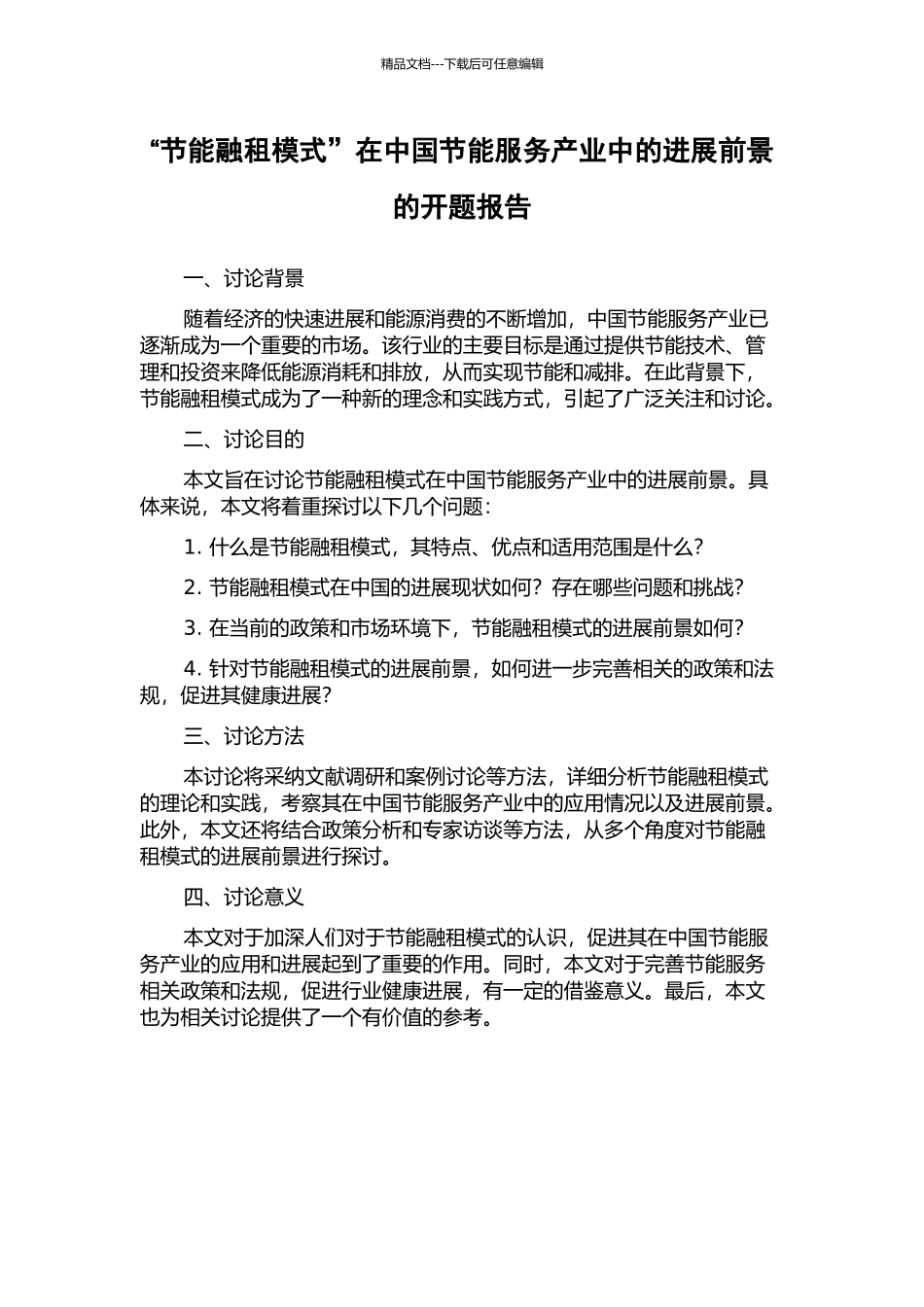 精品文档---下载后可任意编辑

“节能融租模式”在中国节能服务产业中的进展前景的开题报告

一、讨论背景

随着经济的快速进展和能源消费的不断增加，中国节能服务产业已逐渐成为一个重要的市场。该行业的主要目标是通过提供节能技术、管理和投资来降低能源消耗和排放，从而实现节能和减排。在此背景下，节能融租模式成为了一种新的理念和实践方式，引起了广泛关注和讨论。

二、讨论目的

本文旨在讨论节能融租模式在中国节能服务产业中的进展前景。具体来说，本文将着重探讨以下几个问题：

1. 什么是节能融租模式，其特点、优点和适用范围是什么？

2. 节能融租模式在中国的进展现状如何？存在哪些问题和挑战？

3. 在当前的政策和市场环境下，节能融租模式的进展前景如何？

4. 针对节能融租模式的进展前景，如何进一步完善相关的政策和法规，促进其健康进展？

三、讨论方法

本讨论将采纳文献调研和案例讨论等方法，详细分析节能融租模式的理论和实践，考察其在中国节能服务产业中的应用情况以及进展前景。此外，本文还将结合政策分析和专家访谈等方法，从多个角度对节能融租模式的进展前景进行探讨。

四、讨论意义

本文对于加深人们对于节能融租模式的认识，促进其在中国节能服务产业的应用和进展起到了重要的作用。同时，本文对于完善节能服务相关政策和法规，促进行业健康进展，有一定的借鉴意义。最后，本文也为相关讨论提供了一个有价值的参考。